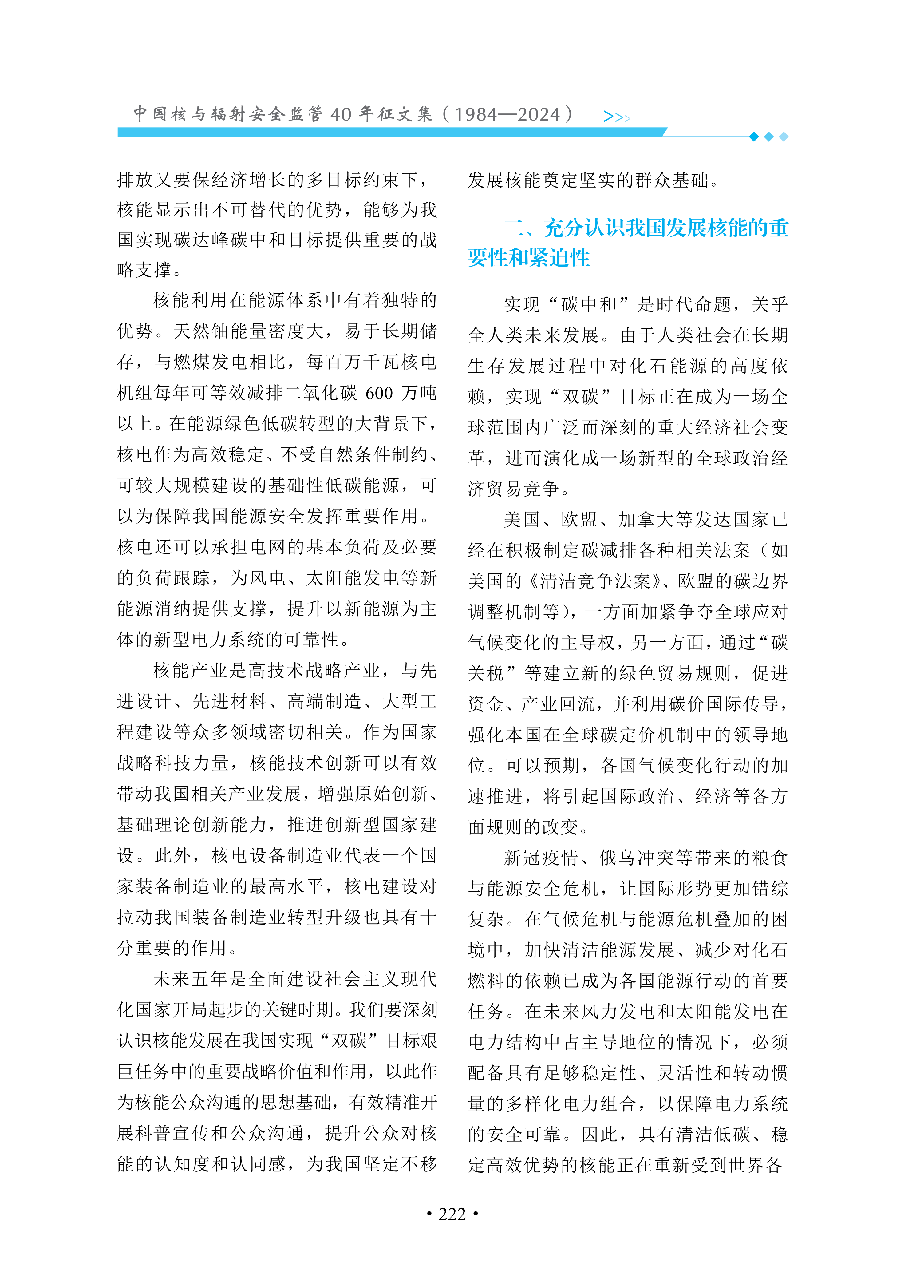 中国核与辐射安全监管 40 年征文集（1984—2024） >>>

排放又要保经济增长的多目标约束下，核能显示出不可替代的优势，能够为我国实现碳达峰碳中和目标提供重要的战略支撑。

核能利用在能源体系中有着独特的优势。天然铀能量密度大，易于长期储存，与燃煤发电相比，每百万千瓦核电机组每年可等效减排二氧化碳 600 万吨以上。在能源绿色低碳转型的大背景下，核电作为高效稳定、不受自然条件制约、可较大规模建设的基础性低碳能源，可以为保障我国能源安全发挥重要作用。核电还可以承担电网的基本负荷及必要的负荷跟踪，为风电、太阳能发电等新能源消纳提供支撑，提升以新能源为主体的新型电力系统的可靠性。

核能产业是高技术战略产业，与先进设计、先进材料、高端制造、大型工程建设等众多领域密切相关。作为国家战略科技力量，核能技术创新可以有效带动我国相关产业发展，增强原始创新、基础理论创新能力，推进创新型国家建设。此外，核电设备制造业代表一个国家装备制造业的最高水平，核电建设对拉动我国装备制造业转型升级也具有十分重要的作用。

未来五年是全面建设社会主义现代化国家开局起步的关键时期。我们要深刻认识核能发展在我国实现“双碳”目标艰巨任务中的重要战略价值和作用，以此作为核能公众沟通的思想基础，有效精准开展科普宣传和公众沟通，提升公众对核能的认知度和认同感，为我国坚定不移发展核能奠定坚实的群众基础。

二、充分认识我国发展核能的重要性和紧迫性

实现“碳中和”是时代命题，关乎全人类未来发展。由于人类社会在长期生存发展过程中对化石能源的高度依赖，实现“双碳”目标正在成为一场全球范围内广泛而深刻的重大经济社会变革，进而演化成一场新型的全球政治经济贸易竞争。

美国、欧盟、加拿大等发达国家已经在积极制定碳减排各种相关法案（如美国的《清洁竞争法案》、欧盟的碳边界调整机制等），一方面加紧争夺全球应对气候变化的主导权，另一方面，通过“碳关税”等建立新的绿色贸易规则，促进资金、产业回流，并利用碳价国际传导，强化本国在全球碳定价机制中的领导地位。可以预期，各国气候变化行动的加速推进，将引起国际政治、经济等各方面规则的改变。

新冠疫情、俄乌冲突等带来的粮食与能源安全危机，让国际形势更加错综复杂。在气候危机与能源危机叠加的困境中，加快清洁能源发展、减少对化石燃料的依赖已成为各国能源行动的首要任务。在未来风力发电和太阳能发电在电力结构中占主导地位的情况下，必须配备具有足够稳定性、灵活性和转动惯量的多样化电力组合，以保障电力系统的安全可靠。因此，具有清洁低碳、稳定高效优势的核能正在重新受到世界各

• 222 •